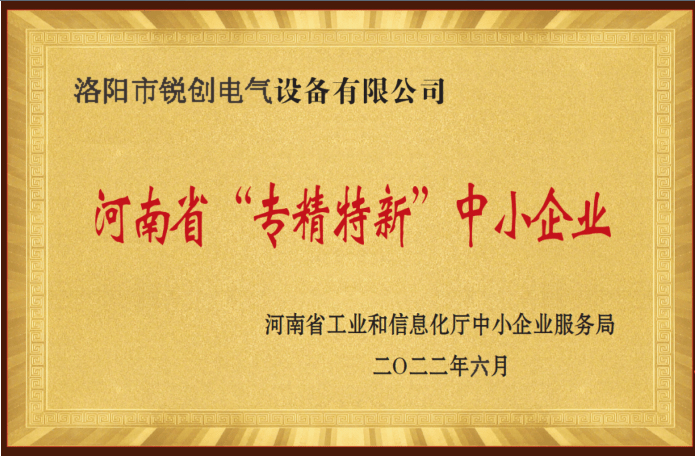 洛阳市锐创电气设备有限公司

河南省“专精特新”中小企业

河南省工业和信息化厅中小企业服务局

二〇二二年六月